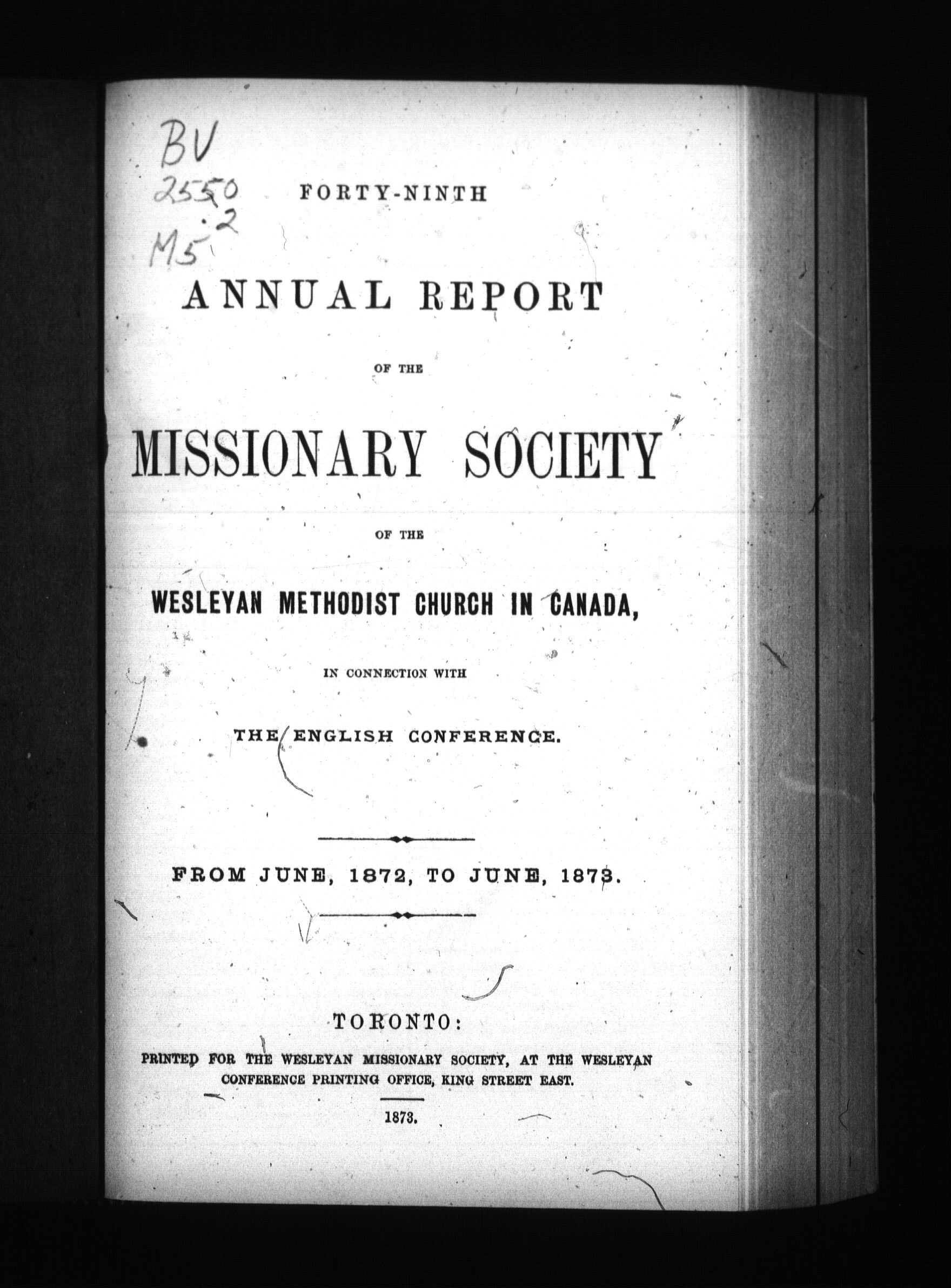 BV
2550
.2
M5

FORTY-NINTH

ANNUAL REPORT

OF THE

MISSIONARY SOCIETY

OF THE

WESLEYAN METHODIST CHURCH IN CANADA,

IN CONNECTION WITH

THE ENGLISH CONFERENCE.

FROM JUNE, 1872, TO JUNE, 1873.

TORONTO:

PRINTED FOR THE WESLEYAN MISSIONARY SOCIETY, AT THE WESLEYAN CONFERENCE PRINTING OFFICE, KING STREET EAST.

1873.